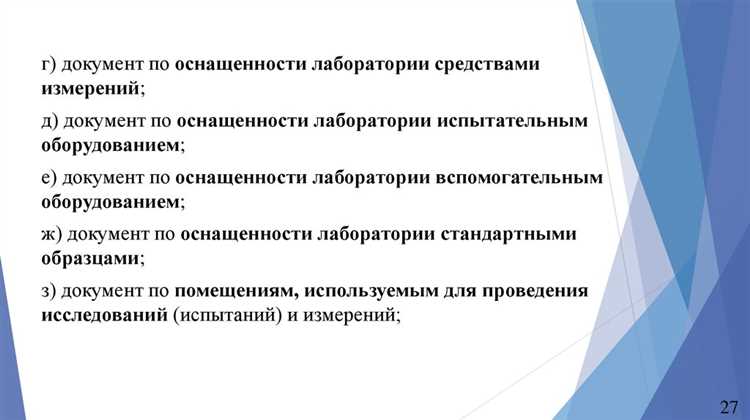 г) документ по оснащенности лаборатории средствами измерений;

д) документ по оснащенности лаборатории испытательным оборудованием;

е) документ по оснащенности лаборатории вспомогательным оборудованием;

ж) документ по оснащенности лаборатории стандартными образцами;

з) документ по помещениям, используемым для проведения исследований (испытаний) и измерений;

27